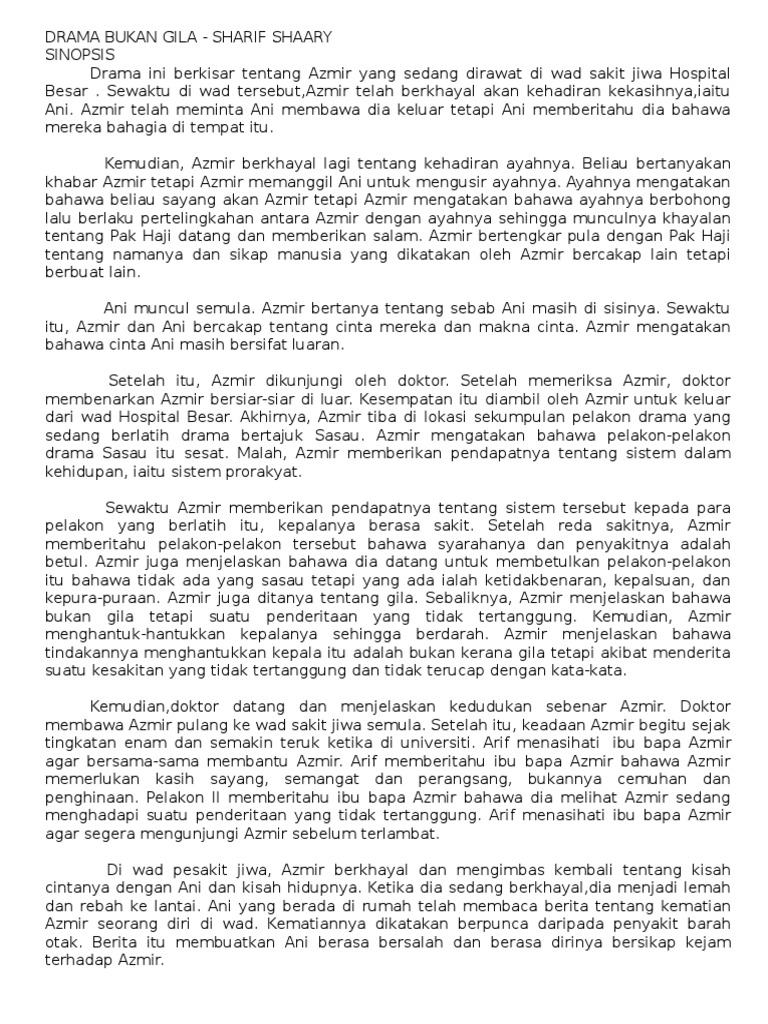 DRAMA BUKAN GILA - SHARIF SHAARY
SINOPSIS

Drama ini berkisar tentang Azmir yang sedang dirawat di wad sakit jiwa Hospital Besar . Sewaktu di wad tersebut,Azmir telah berkhayal akan kehadiran kekasihnya,iaitu Ani. Azmir telah meminta Ani membawa dia keluar tetapi Ani memberitahu dia bahawa mereka bahagia di tempat itu.

Kemudian, Azmir berkhayal lagi tentang kehadiran ayahnya. Beliau bertanyakan khabar Azmir tetapi Azmir memanggil Ani untuk mengusir ayahnya. Ayahnya mengatakan bahawa beliau sayang akan Azmir tetapi Azmir mengatakan bahawa ayahnya berbohong lalu berlaku pertelingkahan antara Azmir dengan ayahnya sehingga munculnya khayalan tentang Pak Haji datang dan memberikan salam. Azmir bertengkar pula dengan Pak Haji tentang namanya dan sikap manusia yang dikatakan oleh Azmir bercakap lain tetapi berbuat lain.

Ani muncul semula. Azmir bertanya tentang sebab Ani masih di sisinya. Sewaktu itu, Azmir dan Ani bercakap tentang cinta mereka dan makna cinta. Azmir mengatakan bahawa cinta Ani masih bersifat luaran.

Setelah itu, Azmir dikunjungi oleh doktor. Setelah memeriksa Azmir, doktor membenarkan Azmir bersiar-siar di luar. Kesempatan itu diambil oleh Azmir untuk keluar dari wad Hospital Besar. Akhirnya, Azmir tiba di lokasi sekumpulan pelakon drama yang sedang berlatih drama bertajuk Sasau. Azmir mengatakan bahawa pelakon-pelakon drama Sasau itu sesat. Malah, Azmir memberikan pendapatnya tentang sistem dalam kehidupan, iaitu sistem prorakyat.

Sewaktu Azmir memberikan pendapatnya tentang sistem tersebut kepada para pelakon yang berlatih itu, kepalanya berasa sakit. Setelah reda sakitnya, Azmir memberitahu pelakon-pelakon tersebut bahawa syarahanya dan penyakitnya adalah betul. Azmir juga menjelaskan bahawa dia datang untuk membetulkan pelakon-pelakon itu bahawa tidak ada yang sasau tetapi yang ada ialah ketidakbenaran, kepalsuan, dan kepura-puraan. Azmir juga ditanya tentang gila. Sebaliknya, Azmir menjelaskan bahawa bukan gila tetapi suatu penderitaan yang tidak tertanggung. Kemudian, Azmir menghantuk-hantukkan kepalanya sehingga berdarah. Azmir menjelaskan bahawa tindakannya menghantukkan kepala itu adalah bukan kerana gila tetapi akibat menderita suatu kesakitan yang tidak tertanggung dan tidak terucap dengan kata-kata.

Kemudian,doktor datang dan menjelaskan kedudukan sebenar Azmir. Doktor membawa Azmir pulang ke wad sakit jiwa semula. Setelah itu, keadaan Azmir begitu sejak tingkatan enam dan semakin teruk ketika di universiti. Arif menasihati ibu bapa Azmir agar bersama-sama membantu Azmir. Arif memberitahu ibu bapa Azmir bahawa Azmir memerlukan kasih sayang, semangat dan perangsang, bukannya cemuhan dan penghinaan. Pelakon II memberitahu ibu bapa Azmir bahawa dia melihat Azmir sedang menghadapi suatu penderitaan yang tidak tertanggung. Arif menasihati ibu bapa Azmir agar segera mengunjungi Azmir sebelum terlambat.

Di wad pesakit jiwa, Azmir berkhayal dan mengimbas kembali tentang kisah cintanya dengan Ani dan kisah hidupnya. Ketika dia sedang berkhayal,dia menjadi lemah dan rebah ke lantai. Ani yang berada di rumah telah membaca berita tentang kematian Azmir seorang diri di wad. Kematiannya dikatakan berpunca daripada penyakit barah otak. Berita itu membuatkan Ani berasa bersalah dan berasa dirinya bersikap kejam terhadap Azmir.